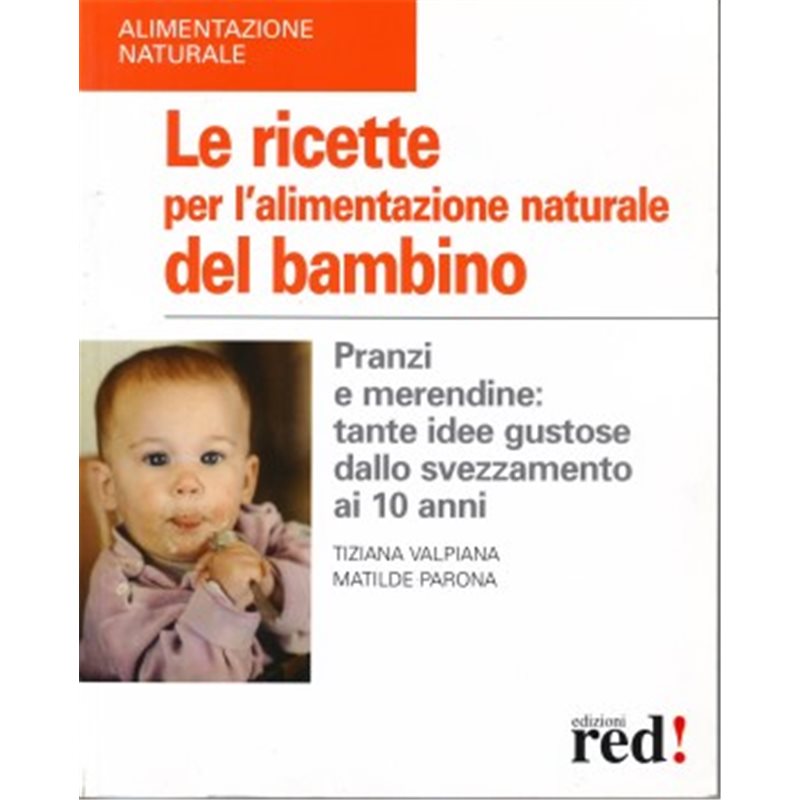 ALIMENTAZIONE
NATURALE

Le ricette
per l'alimentazione naturale
del bambino

Pranzi
e merendine:
tante idee gustose
dallo svezzamento
ai 10 anni

TIZIANA VALPIANA
MATILDE PARONA

edizioni
red!